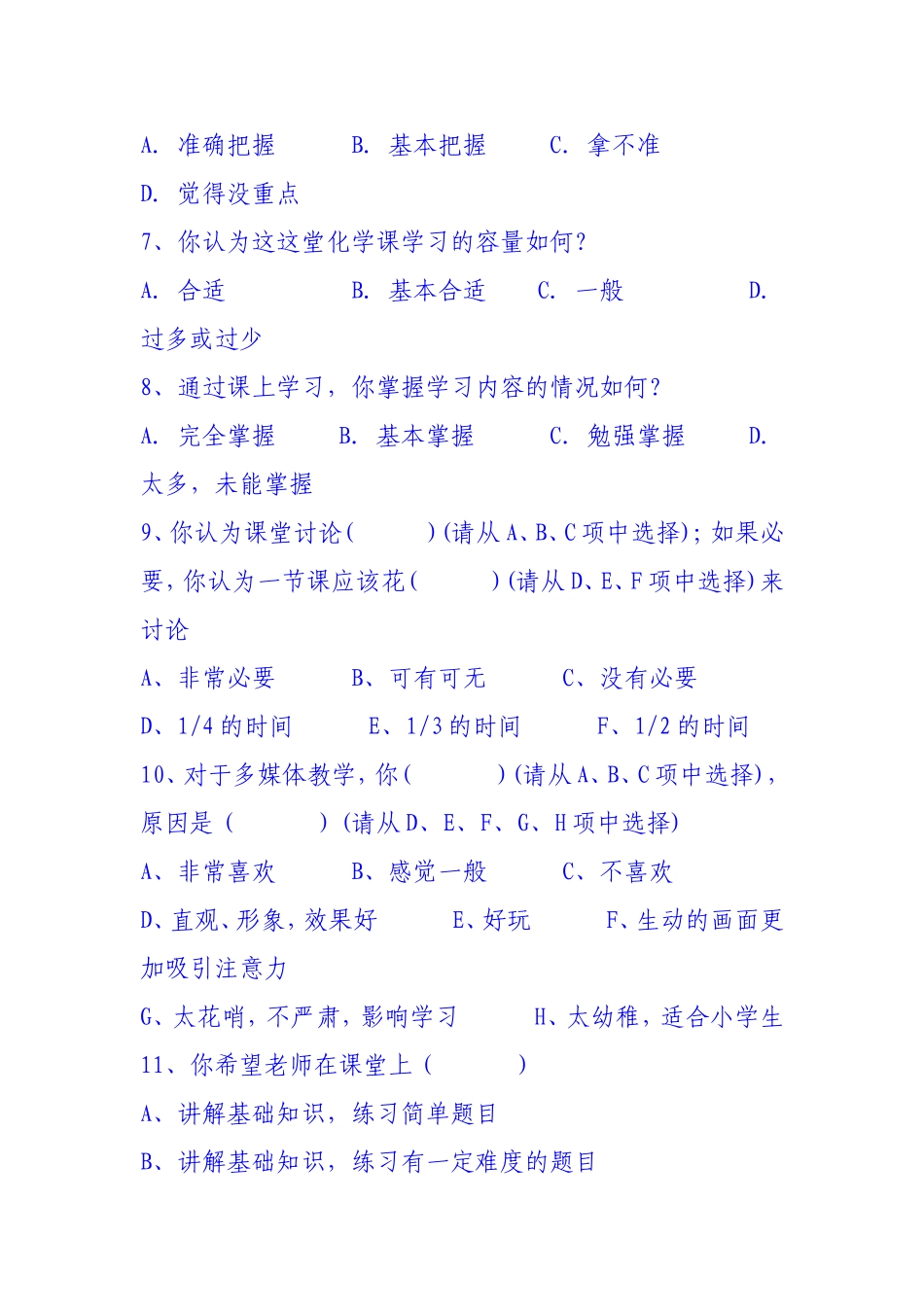 A. 准确把握　　B. 基本把握　　C. 拿不准

D. 觉得没重点

7、你认为这这堂化学课学习的容量如何？

A. 合适　　B. 基本合适　　C. 一般　　D. 过多或过少

8、通过课上学习，你掌握学习内容的情况如何？

A. 完全掌握　　B. 基本掌握　　C. 勉强掌握　　D. 太多，未能掌握

9、你认为课堂讨论(　　)(请从A、B、C项中选择)；如果必要，你认为一节课应该花(　　)(请从D、E、F项中选择)来讨论

A、非常必要　　B、可有可无　　C、没有必要

D、1/4的时间　　E、1/3的时间　　F、1/2的时间

10、对于多媒体教学，你(　　)(请从A、B、C项中选择)，原因是（　　）(请从D、E、F、G、H项中选择)

A、非常喜欢　　B、感觉一般　　C、不喜欢

D、直观、形象，效果好　　E、好玩　　F、生动的画面更加吸引注意力

G、太花哨，不严肃，影响学习　　H、太幼稚，适合小学生

11、你希望老师在课堂上（　　）

A、讲解基础知识，练习简单题目

B、讲解基础知识，练习有一定难度的题目